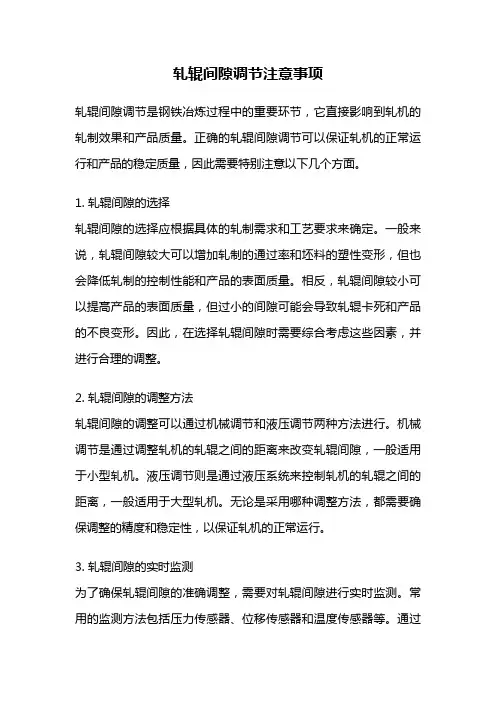 轧辊间隙调节注意事项

轧辊间隙调节是钢铁冶炼过程中的重要环节，它直接影响到轧机的轧制效果和产品质量。正确的轧辊间隙调节可以保证轧机的正常运行和产品的稳定质量，因此需要特别注意以下几个方面。

1. 轧辊间隙的选择
轧辊间隙的选择应根据具体的轧制需求和工艺要求来确定。一般来说，轧辊间隙较大可以增加轧制的通过率和坯料的塑性变形，但也会降低轧制的控制性能和产品的表面质量。相反，轧辊间隙较小可以提高产品的表面质量，但过小的间隙可能会导致轧辊卡死和产品的不良变形。因此，在选择轧辊间隙时需要综合考虑这些因素，并进行合理的调整。

2. 轧辊间隙的调整方法
轧辊间隙的调整可以通过机械调节和液压调节两种方法进行。机械调节是通过调整轧机的轧辊之间的距离来改变轧辊间隙，一般适用于小型轧机。液压调节则是通过液压系统来控制轧机的轧辊之间的距离，一般适用于大型轧机。无论是采用哪种调整方法，都需要确保调整的精度和稳定性，以保证轧机的正常运行。

3. 轧辊间隙的实时监测
为了确保轧辊间隙的准确调整，需要对轧辊间隙进行实时监测。常用的监测方法包括压力传感器、位移传感器和温度传感器等。通过